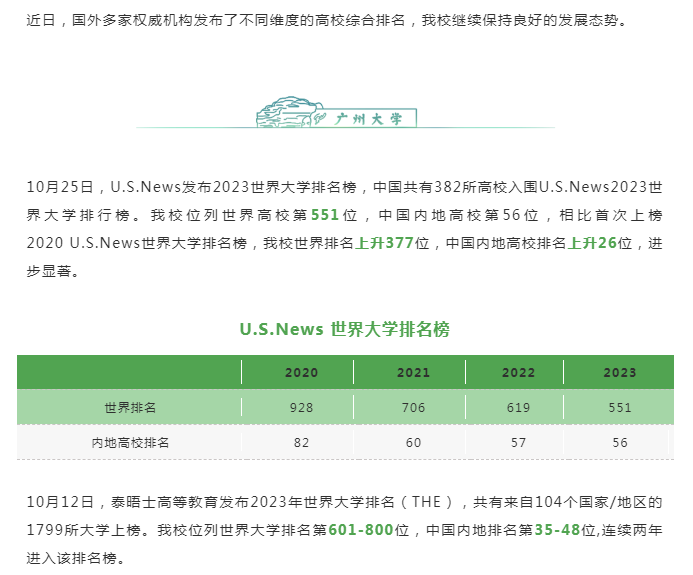 近日，国外多家权威机构发布了不同维度的高校综合排名，我校继续保持良好的发展态势。

广州大学

10月25日，U.S.News发布2023世界大学排名榜，中国共有382所高校入围U.S.News2023世界大学排行榜。我校位列世界高校第551位，中国内地高校第56位，相比首次上榜2020 U.S.News世界大学排名榜，我校世界排名上升377位，中国内地高校排名上升26位，进步显著。

U.S.News 世界大学排名榜

| | 2020 | 2021 | 2022 | 2023 |
|---|---|---|---|---|
| 世界排名 | 928 | 706 | 619 | 551 |
| 内地高校排名 | 82 | 60 | 57 | 56 |

10月12日，泰晤士高等教育发布2023年世界大学排名（THE），共有来自104个国家/地区的1799所大学上榜。我校位列世界大学排名第601-800位，中国内地排名第35-48位,连续两年进入该排名榜。